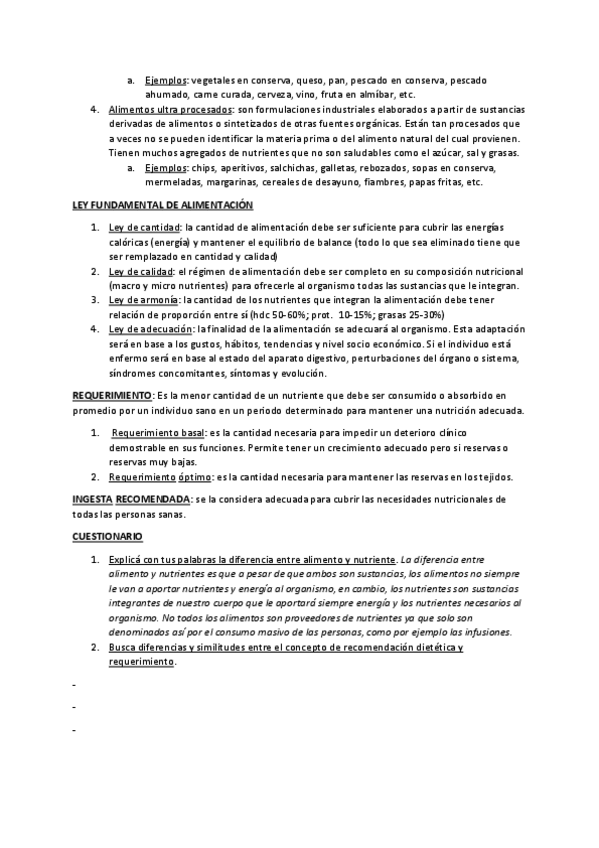 a. Ejemplos: vegetales en conserva, queso, pan, pescado en conserva, pescado ahumado, carne curada, cerveza, vino, fruta en almíbar, etc.

4. Alimentos ultra procesados: son formulaciones industriales elaborados a partir de sustancias derivadas de alimentos o sintetizados de otras fuentes orgánicas. Están tan procesados que a veces no se pueden identificar la materia prima o del alimento natural del cual provienen. Tienen muchos agregados de nutrientes que no son saludables como el azúcar, sal y grasas.

a. Ejemplos: chips, aperitivos, salchichas, galletas, rebozados, sopas en conserva, mermeladas, margarinas, cereales de desayuno, fiambres, papas fritas, etc.

LEY FUNDAMENTAL DE ALIMENTACIÓN

1. Ley de cantidad: la cantidad de alimentación debe ser suficiente para cubrir las energías calóricas (energía) y mantener el equilibrio de balance (todo lo que sea eliminado tiene que ser remplazado en cantidad y calidad)

2. Ley de calidad: el régimen de alimentación debe ser completo en su composición nutricional (macro y micro nutrientes) para ofrecerle al organismo todas las sustancias que le integran.

3. Ley de armonía: la cantidad de los nutrientes que integran la alimentación debe tener relación de proporción entre sí (hdc 50-60%; prot. 10-15%; grasas 25-30%)

4. Ley de adecuación: la finalidad de la alimentación se adecuará al organismo. Esta adaptación será en base a los gustos, hábitos, tendencias y nivel socio económico. Si el individuo está enfermo será en base al estado del aparato digestivo, perturbaciones del órgano o sistema, síndromes concomitantes, síntomas y evolución.

REQUERIMIENTO: Es la menor cantidad de un nutriente que debe ser consumido o absorbido en promedio por un individuo sano en un periodo determinado para mantener una nutrición adecuada.

1. Requerimiento basal: es la cantidad necesaria para impedir un deterioro clínico demostrable en sus funciones. Permite tener un crecimiento adecuado pero si reservas o reservas muy bajas.

2. Requerimiento óptimo: es la cantidad necesaria para mantener las reservas en los tejidos.

INGESTA RECOMENDADA: se la considera adecuada para cubrir las necesidades nutricionales de todas las personas sanas.

CUESTIONARIO

1. Explicá con tus palabras la diferencia entre alimento y nutriente. La diferencia entre alimento y nutrientes es que a pesar de que ambos son sustancias, los alimentos no siempre le van a aportar nutrientes y energía al organismo, en cambio, los nutrientes son sustancias integrantes de nuestro cuerpo que le aportará siempre energía y los nutrientes necesarios al organismo. No todos los alimentos son proveedores de nutrientes ya que solo son denominados así por el consumo masivo de las personas, como por ejemplo las infusiones.

2. Busca diferencias y similitudes entre el concepto de recomendación dietética y requerimiento.

-

-

-